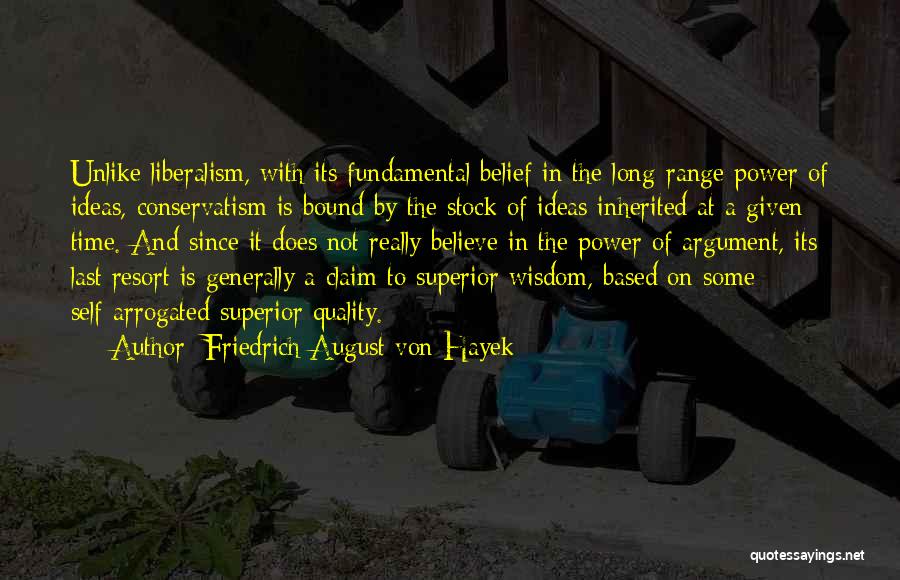 Unlike liberalism, with its fundamental belief in the long-range power of ideas, conservatism is bound by the stock of ideas inherited at a given time. And since it does not really believe in the power of argument, its last resort is generally a claim to superior wisdom, based on some self-arrogated superior quality.

Author: Friedrich August von Hayek

quotessayings.net